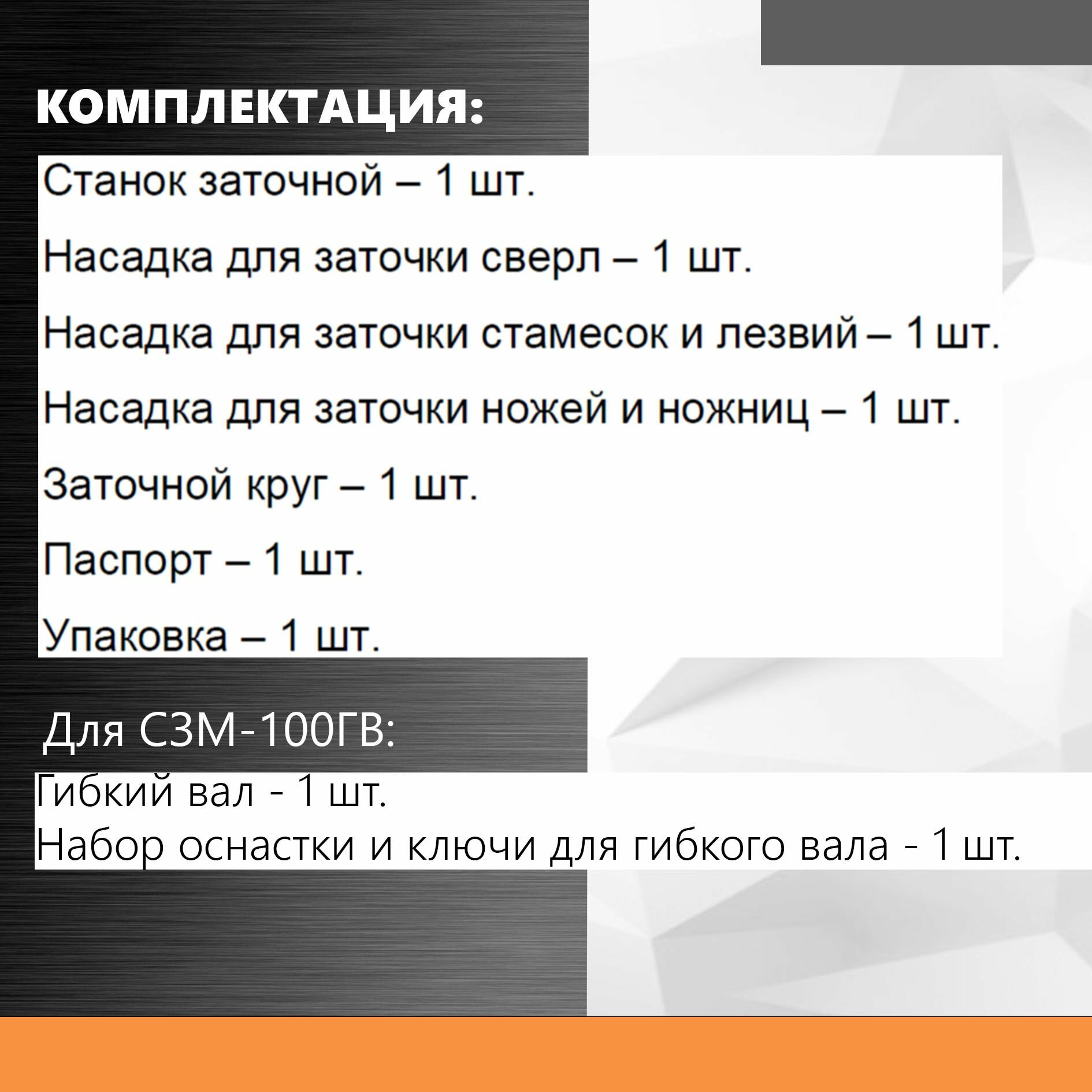 КОМПЛЕКТАЦИЯ:

Станок заточной – 1 шт.

Насадка для заточки сверл – 1 шт.

Насадка для заточки стамесок и лезвий – 1 шт.

Насадка для заточки ножей и ножниц – 1 шт.

Заточной круг – 1 шт.

Паспорт – 1 шт.

Упаковка – 1 шт.

Для СЗМ-100ГВ:

Гибкий вал - 1 шт.
Набор оснастки и ключи для гибкого вала - 1 шт.